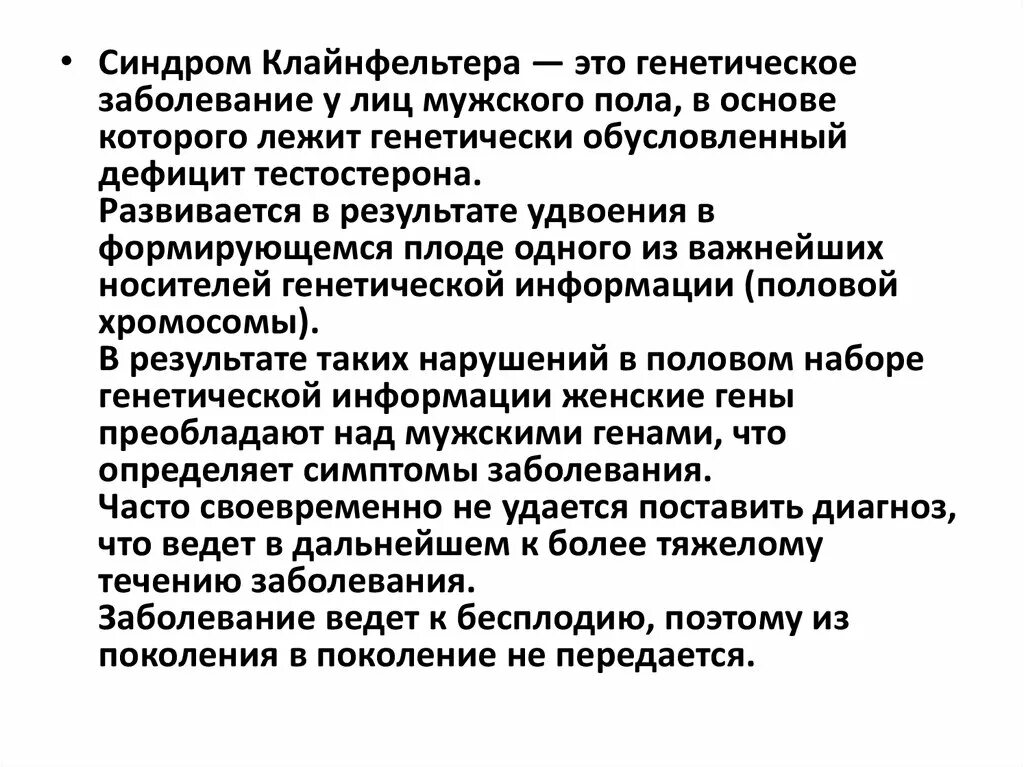 • Синдром Клайнфельтера — это генетическое заболевание у лиц мужского пола, в основе которого лежит генетически обусловленный дефицит тестостерона.
Развивается в результате удвоения в формирующемся плоде одного из важнейших носителей генетической информации (половой хромосомы).
В результате таких нарушений в половом наборе генетической информации женские гены преобладают над мужскими генами, что определяет симптомы заболевания.
Часто своевременно не удается поставить диагноз, что ведет в дальнейшем к более тяжелому течению заболевания.
Заболевание ведет к бесплодию, поэтому из поколения в поколение не передается.